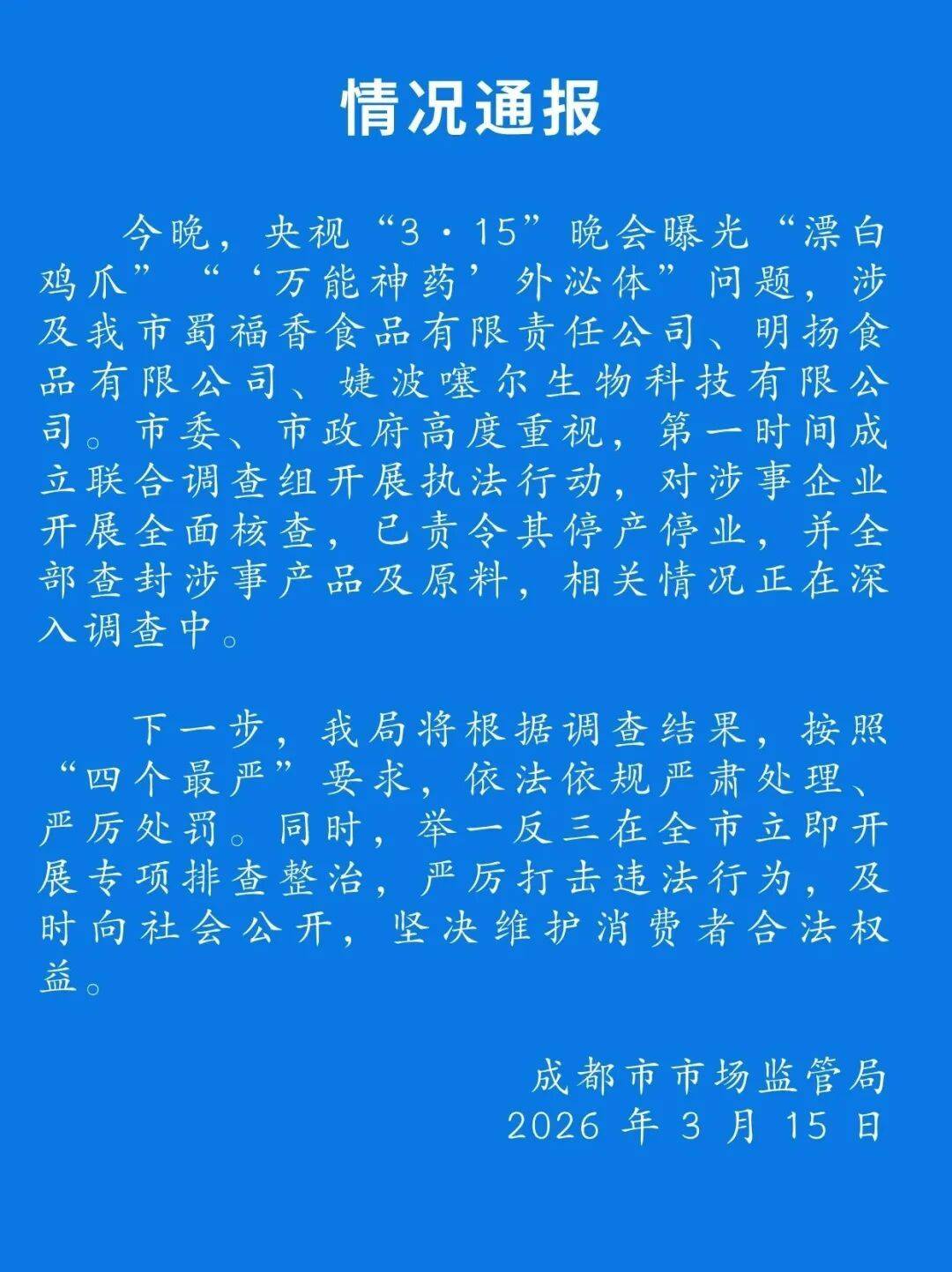 情况通报

今晚，央视“3·15”晚会曝光“漂白鸡爪”“‘万能神药’外泌体”问题，涉及我市蜀福香食品有限责任公司、明扬食品有限公司、婕波噻尔生物科技有限公司。市委、市政府高度重视，第一时间成立联合调查组开展执法行动，对涉事企业开展全面核查，已责令其停产停业，并全部查封涉事产品及原料，相关情况正在深入调查中。

下一步，我局将根据调查结果，按照“四个最严”要求，依法依规严肃处理、严厉处罚。同时，举一反三在全市立即开展专项排查整治，严厉打击违法行为，及时向社会公开，坚决维护消费者合法权益。

成都市市场监管局
2026 年 3 月 15 日